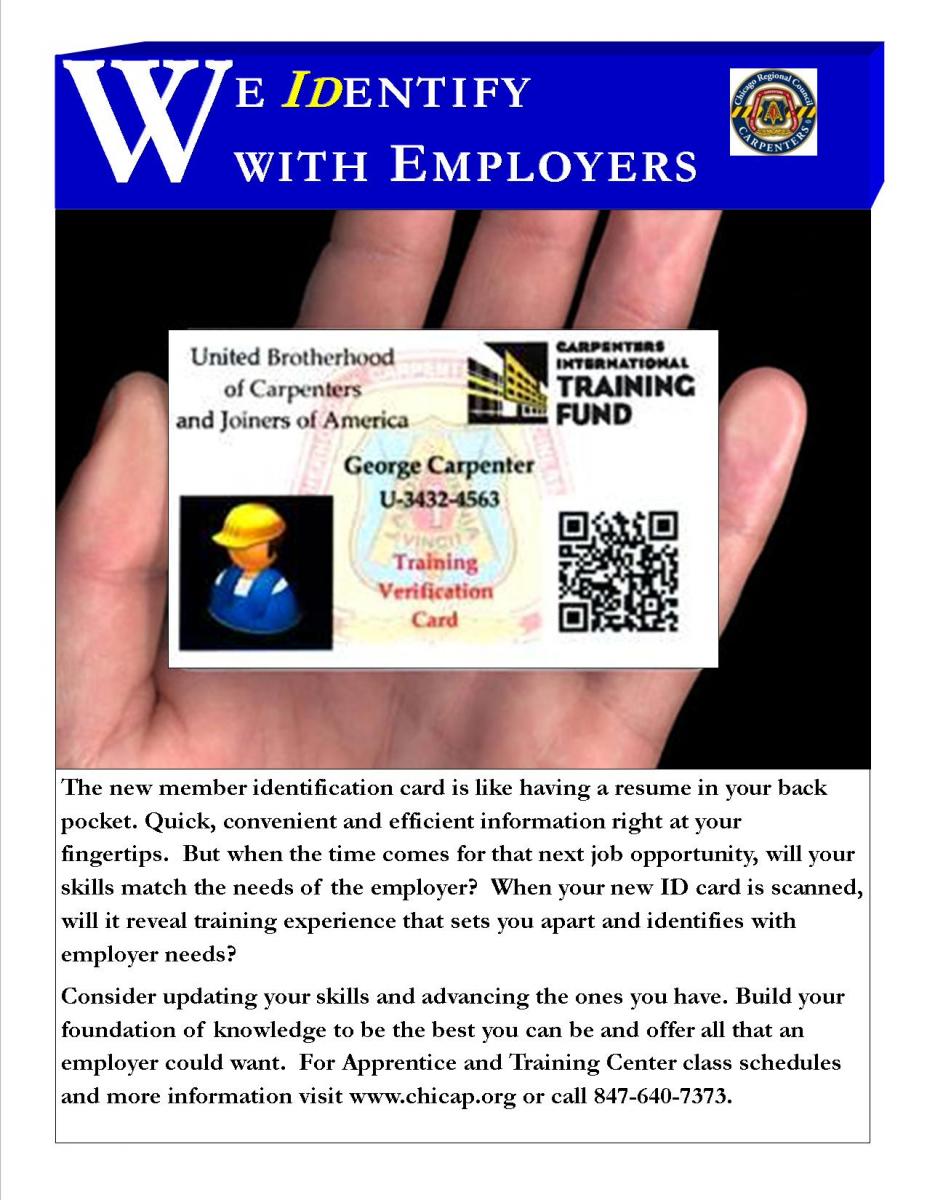 WE IDENTIFY WITH EMPLOYERS

Chicago Regional Council CARPENTERS

United Brotherhood of Carpenters and Joiners of America

CARPENTERS INTERNATIONAL TRAINING FUND

George Carpenter
U-3432-4563

Training Verification Card

The new member identification card is like having a resume in your back pocket. Quick, convenient and efficient information right at your fingertips. But when the time comes for that next job opportunity, will your skills match the needs of the employer? When your new ID card is scanned, will it reveal training experience that sets you apart and identifies with employer needs?

Consider updating your skills and advancing the ones you have. Build your foundation of knowledge to be the best you can be and offer all that an employer could want. For Apprentice and Training Center class schedules and more information visit www.chicap.org or call 847-640-7373.